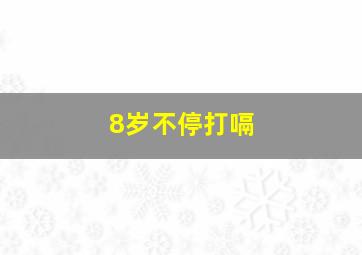 8岁不停打嗝